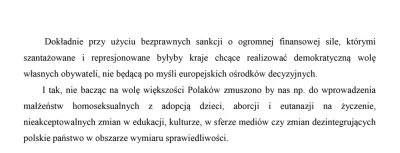 Dokładnie przy użyciu bezprawnych sankcji o ogromnej finansowej sile, którymi szantażowane i represjonowane byłyby kraje chcące realizować demokratyczną wolę własnych obywateli, nie będącą po myśli europejskich ośrodków decyzyjnych.

I tak, nie bacząc na wolę większości Polaków zmuszono by nas np. do wprowadzenia małżeństw homoseksualnych z adopcją dzieci, aborcji i eutanazji na życzenie, nieakceptowalnych zmian w edukacji, kulturze, w sferze mediów czy zmian dezintegrujących polskie państwo w obszarze wymiaru sprawiedliwości.